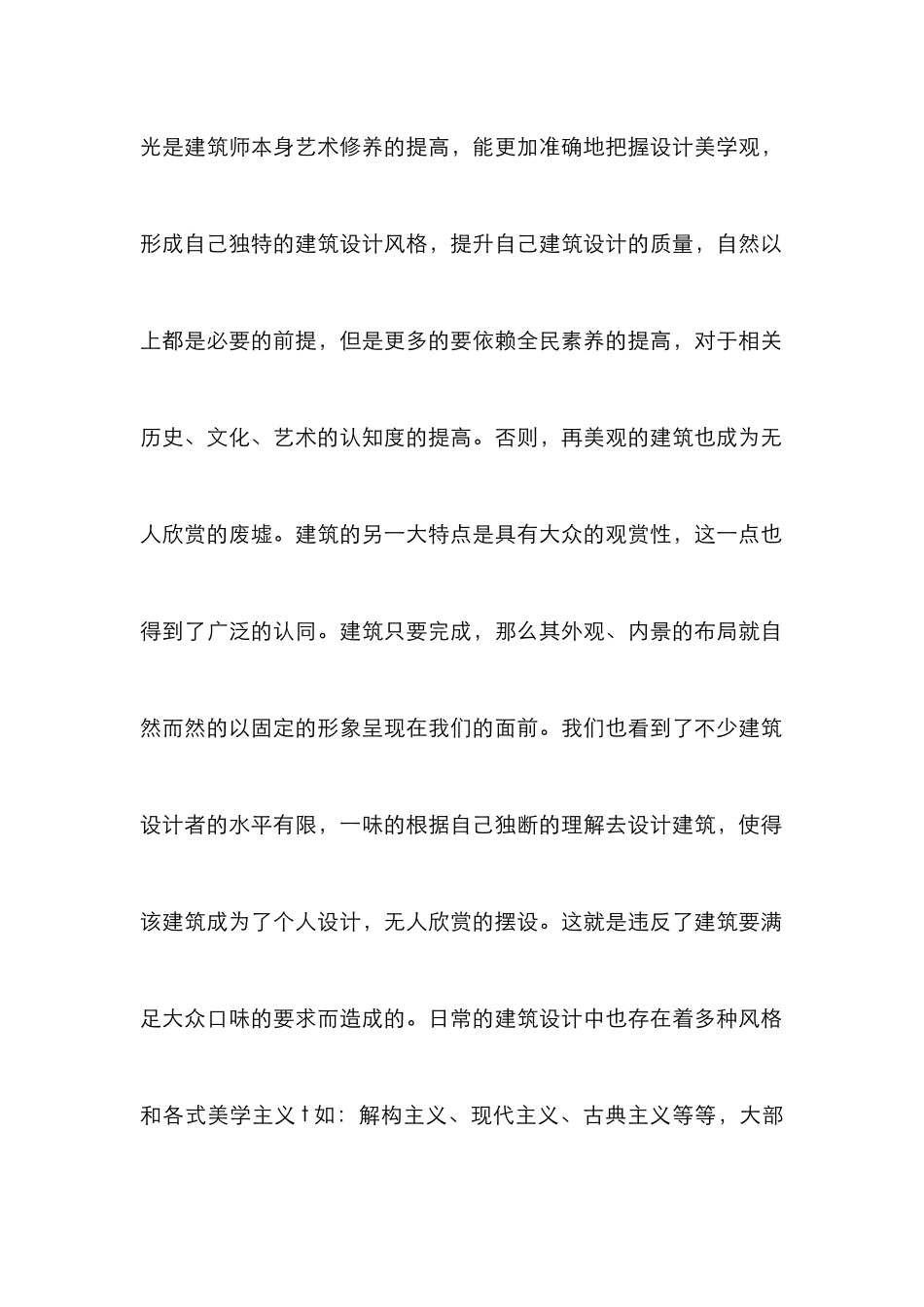 光是建筑师本身艺术修养的提高，能更加准确地把握设计美学观，形成自己独特的建筑设计风格，提升自己建筑设计的质量，自然以上都是必要的前提，但是更多的要依赖全民素养的提高，对于相关历史、文化、艺术的认知度的提高。否则，再美观的建筑也成为无人欣赏的废墟。建筑的另一大特点是具有大众的观赏性，这一点也得到了广泛的认同。建筑只要完成，那么其外观、内景的布局就自然而然的以固定的形象呈现在我们的面前。我们也看到了不少建筑设计者的水平有限，一味的根据自己独断的理解去设计建筑，使得该建筑成为了个人设计，无人欣赏的摆设。这就是违反了建筑要满足大众口味的要求而造成的。日常的建筑设计中也存在着多种风格和各式美学主义†如：解构主义、现代主义、古典主义等等，大部